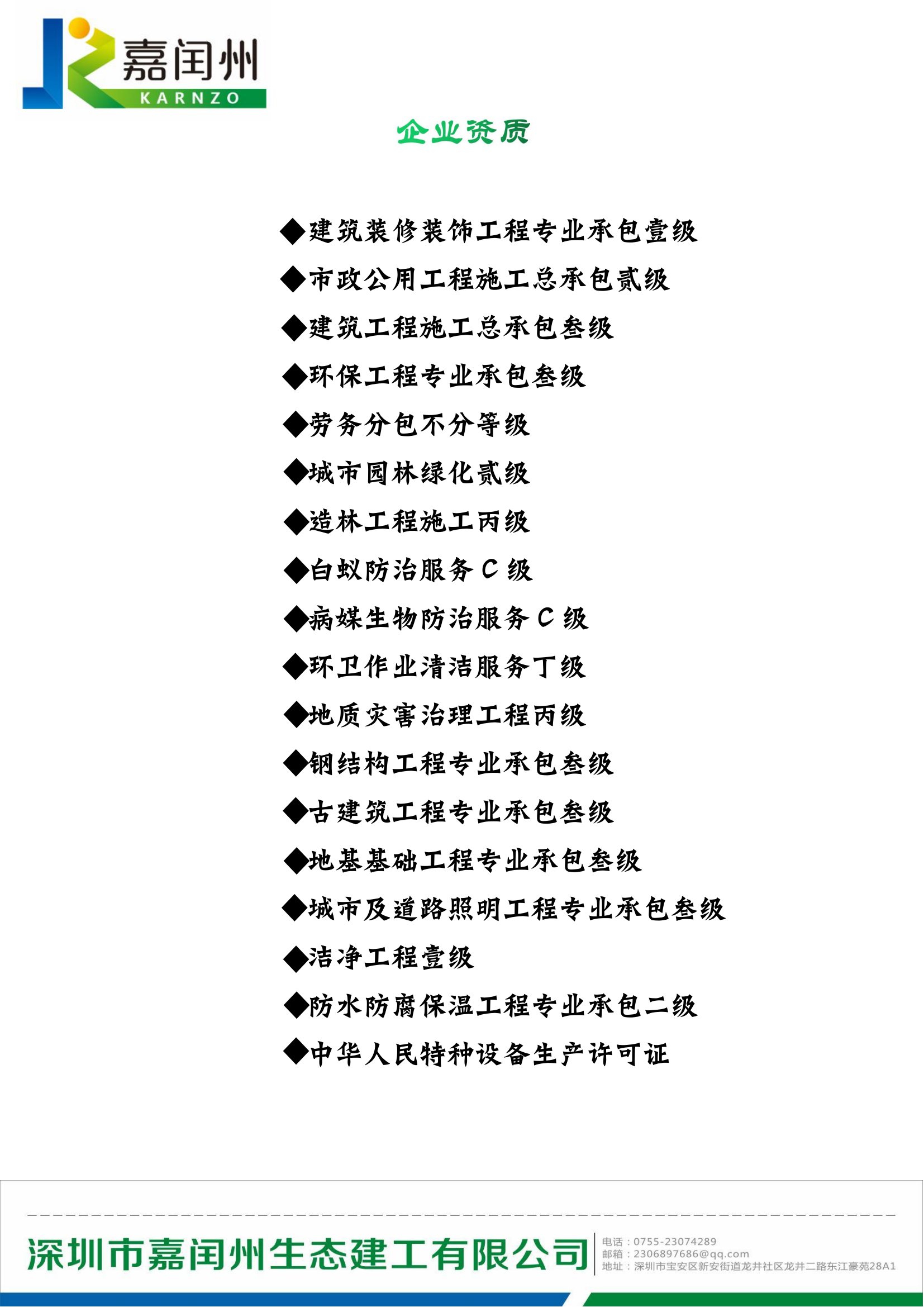 嘉闰州
KARNZO

企业资质

◆建筑装修装饰工程专业承包壹级
◆市政公用工程施工总承包贰级
◆建筑工程施工总承包叁级
◆环保工程专业承包叁级
◆劳务分包不分等级
◆城市园林绿化贰级
◆造林工程施工丙级
◆白蚁防治服务 C 级
◆病媒生物防治服务 C 级
◆环卫作业清洁服务丁级
◆地质灾害治理工程丙级
◆钢结构工程专业承包叁级
◆古建筑工程专业承包叁级
◆地基基础工程专业承包叁级
◆城市及道路照明工程专业承包叁级
◆洁净工程壹级
◆防水防腐保温工程专业承包二级
◆中华人民特种设备生产许可证

深圳市嘉闰州生态建工有限公司
电话：0755-23074289
邮箱：2306897686@qq.com
地址：深圳市宝安区新安街道龙井社区龙井二路东江豪苑28A1